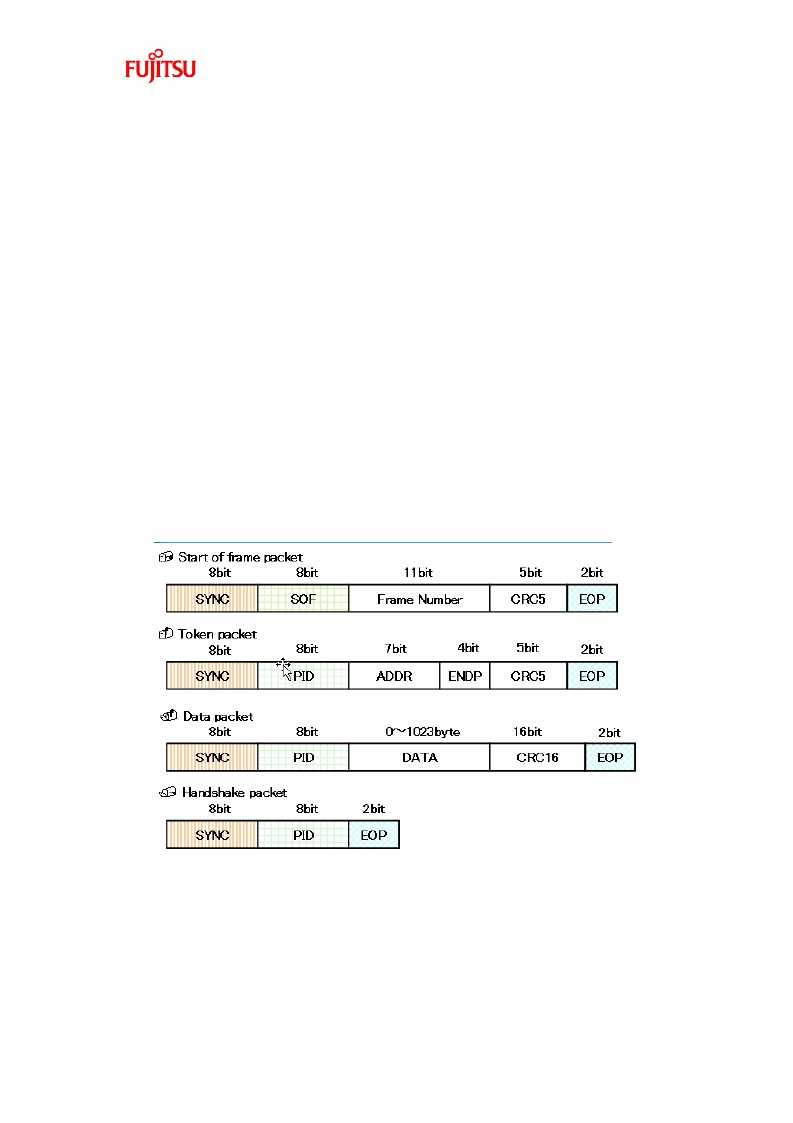 FUJITSU

Start of frame packet

| 8bit | 8bit | 11bit | 5bit | 2bit |
|---|---|---|---|---|
| SYNC | SOF | Frame Number | CRC5 | EOP |

Token packet

| 8bit | 8bit | 7bit | 4bit | 5bit | 2bit |
|---|---|---|---|---|---|
| SYNC | PID | ADDR | ENDP | CRC5 | EOP |

Data packet

| 8bit | 8bit | 0~1023byte | 16bit | 2bit |
|---|---|---|---|---|
| SYNC | PID | DATA | CRC16 | EOP |

Handshake packet

| 8bit | 8bit | 2bit |
|---|---|---|
| SYNC | PID | EOP |